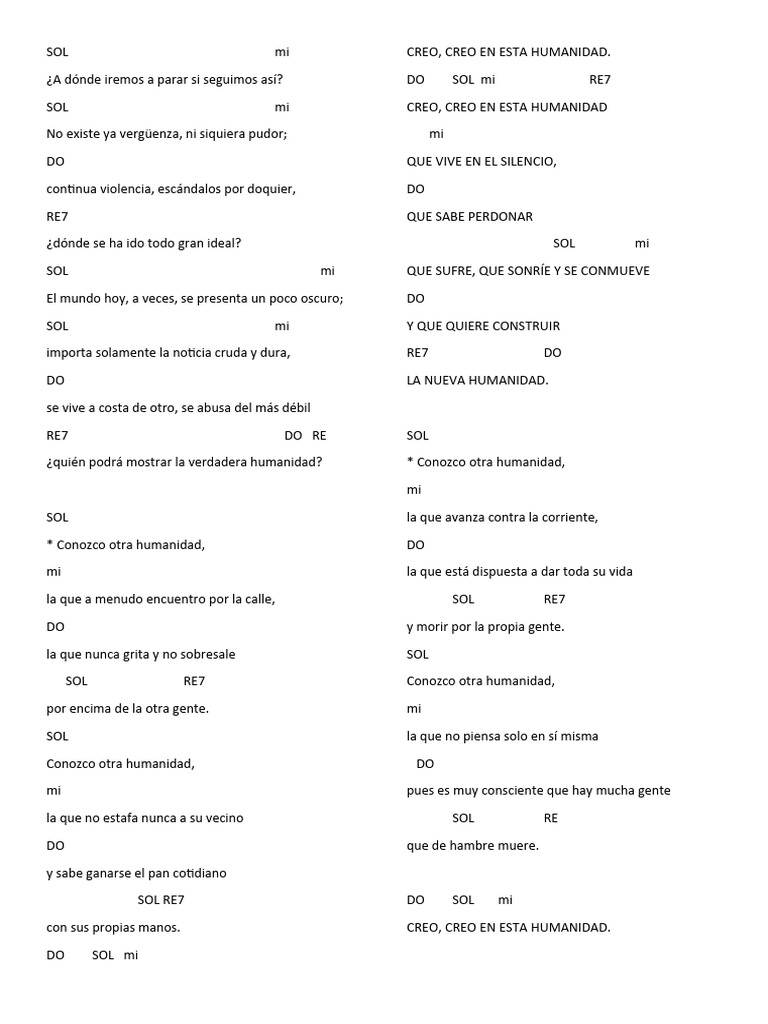 SOL mi
¿A dónde iremos a parar si seguimos así?
SOL mi
No existe ya vergüenza, ni siquiera pudor;
DO
continua violencia, escándalos por doquier,
RE7
¿dónde se ha ido todo gran ideal?
SOL mi
El mundo hoy, a veces, se presenta un poco oscuro;
SOL mi
importa solamente la noticia cruda y dura,
DO
se vive a costa de otro, se abusa del más débil
RE7 DO RE
¿quién podrá mostrar la verdadera humanidad?

SOL
* Conozco otra humanidad,
mi
la que a menudo encuentro por la calle,
DO
la que nunca grita y no sobresale
SOL RE7
por encima de la otra gente.
SOL
Conozco otra humanidad,
mi
la que no estafa nunca a su vecino
DO
y sabe ganarse el pan cotidiano
SOL RE7
con sus propias manos.
DO SOL mi
CREO, CREO EN ESTA HUMANIDAD.
DO SOL mi RE7
CREO, CREO EN ESTA HUMANIDAD
mi
QUE VIVE EN EL SILENCIO,
DO
QUE SABE PERDONAR
SOL mi
QUE SUFRE, QUE SONRÍE Y SE CONMUEVE
DO
Y QUE QUIERE CONSTRUIR
RE7 DO
LA NUEVA HUMANIDAD.

SOL
* Conozco otra humanidad,
mi
la que avanza contra la corriente,
DO
la que está dispuesta a dar toda su vida
SOL RE7
y morir por la propia gente.
SOL
Conozco otra humanidad,
mi
la que no piensa solo en sí misma
DO
pues es muy consciente que hay mucha gente
SOL RE
que de hambre muere.

DO SOL mi
CREO, CREO EN ESTA HUMANIDAD.